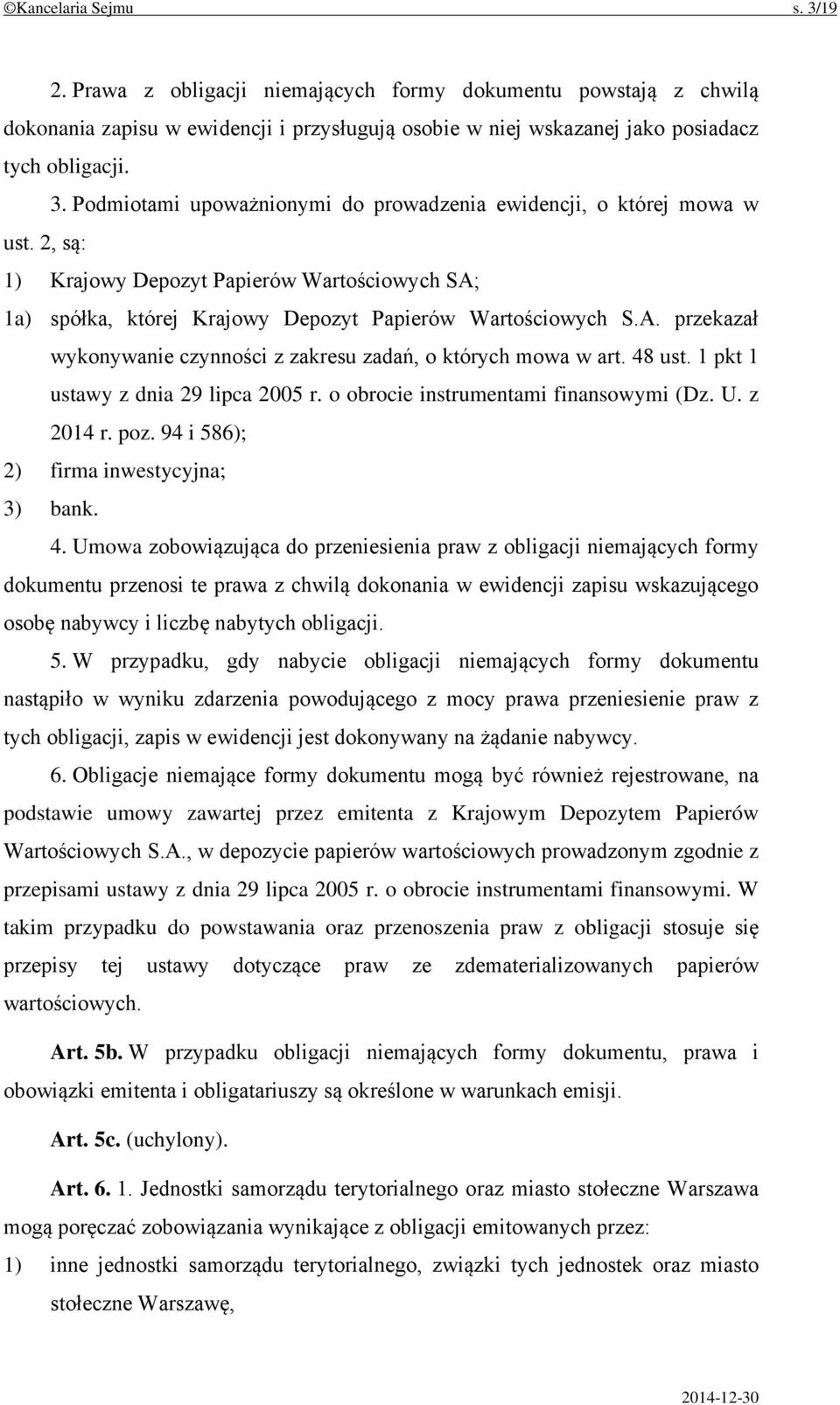 ©Kancelaria Sejmu s. 3/19

2. Prawa z obligacji niemających formy dokumentu powstają z chwilą dokonania zapisu w ewidencji i przysługują osobie w niej wskazanej jako posiadacz tych obligacji.

3. Podmiotami upoważnionymi do prowadzenia ewidencji, o której mowa w ust. 2, są:

1) Krajowy Depozyt Papierów Wartościowych SA;

1a) spółka, której Krajowy Depozyt Papierów Wartościowych S.A. przekazał wykonywanie czynności z zakresu zadań, o których mowa w art. 48 ust. 1 pkt 1 ustawy z dnia 29 lipca 2005 r. o obrocie instrumentami finansowymi (Dz. U. z 2014 r. poz. 94 i 586);

2) firma inwestycyjna;

3) bank.

4. Umowa zobowiązująca do przeniesienia praw z obligacji niemających formy dokumentu przenosi te prawa z chwilą dokonania w ewidencji zapisu wskazującego osobę nabywcy i liczbę nabytych obligacji.

5. W przypadku, gdy nabycie obligacji niemających formy dokumentu nastąpiło w wyniku zdarzenia powodującego z mocy prawa przeniesienie praw z tych obligacji, zapis w ewidencji jest dokonywany na żądanie nabywcy.

6. Obligacje niemające formy dokumentu mogą być również rejestrowane, na podstawie umowy zawartej przez emitenta z Krajowym Depozytem Papierów Wartościowych S.A., w depozycie papierów wartościowych prowadzonym zgodnie z przepisami ustawy z dnia 29 lipca 2005 r. o obrocie instrumentami finansowymi. W takim przypadku do powstawania oraz przenoszenia praw z obligacji stosuje się przepisy tej ustawy dotyczące praw ze zdematerializowanych papierów wartościowych.

Art. 5b. W przypadku obligacji niemających formy dokumentu, prawa i obowiązki emitenta i obligatariuszy są określone w warunkach emisji.

Art. 5c. (uchylony).

Art. 6. 1. Jednostki samorządu terytorialnego oraz miasto stołeczne Warszawa mogą poręczać zobowiązania wynikające z obligacji emitowanych przez:

1) inne jednostki samorządu terytorialnego, związki tych jednostek oraz miasto stołeczne Warszawę,

2014-12-30